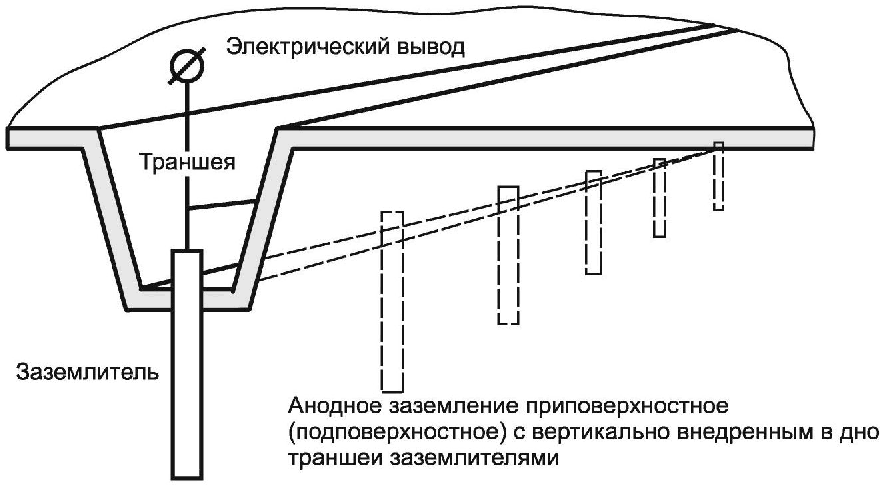 Электрический вывод

Траншея

Заземлитель

Анодное заземление приповерхностное (подповерхностное) с вертикально внедренным в дно траншеи заземлителями